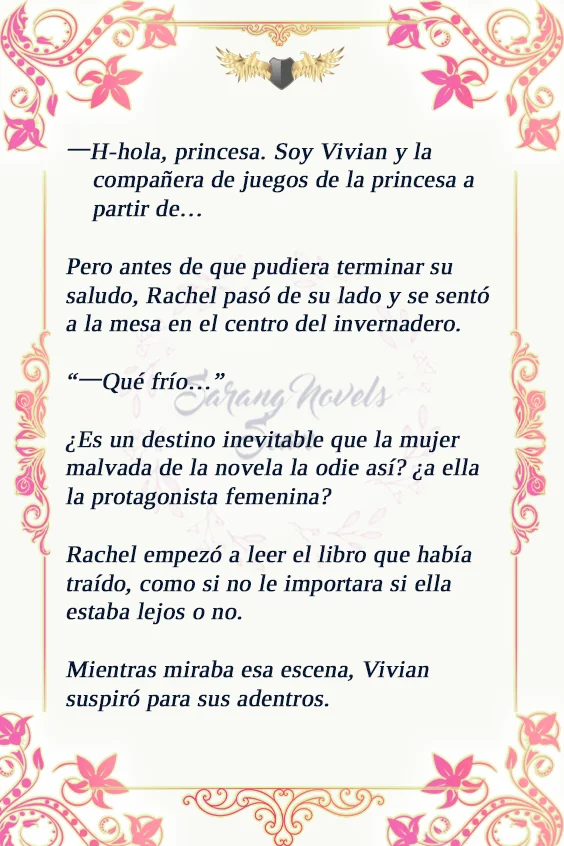 —H-hola, princesa. Soy Vivian y la compañera de juegos de la princesa a partir de…

Pero antes de que pudiera terminar su saludo, Rachel pasó de su lado y se sentó a la mesa en el centro del invernadero.

"—Qué frío…"

¿Es un destino inevitable que la mujer malvada de la novela la odie así? ¿a ella la protagonista femenina?

Rachel empezó a leer el libro que había traído, como si no le importara si ella estaba lejos o no.

Mientras miraba esa escena, Vivian suspiró para sus adentros.

Sarang Novels